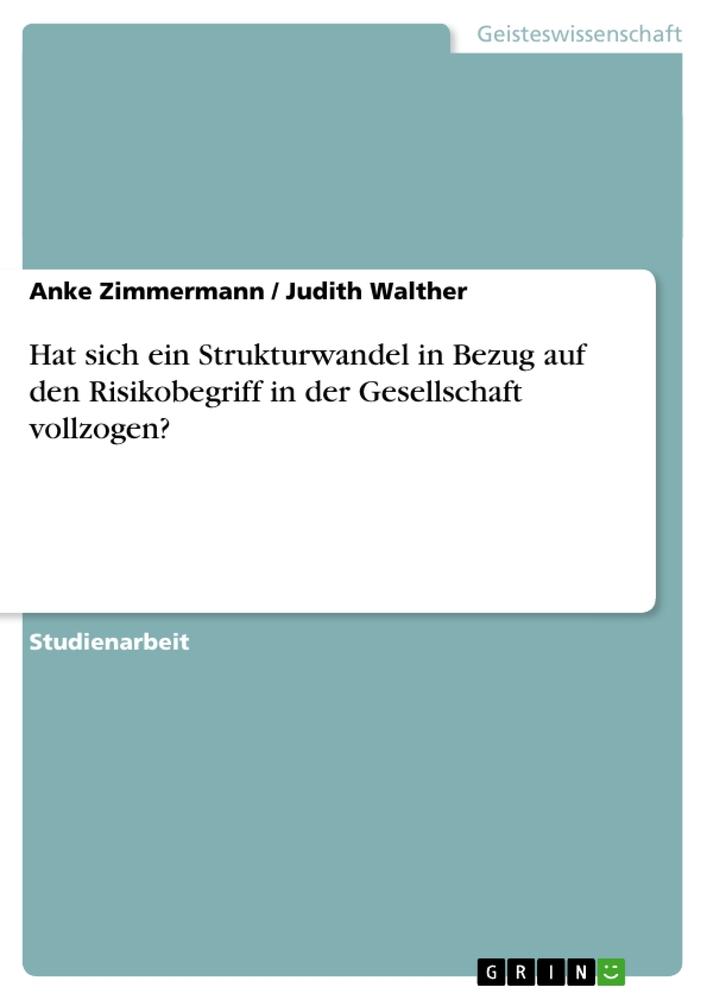 Geisteswissenschaft

Anke Zimmermann / Judith Walther

Hat sich ein Strukturwandel in Bezug auf den Risikobegriff in der Gesellschaft vollzogen?

Studienarbeit

GRIN